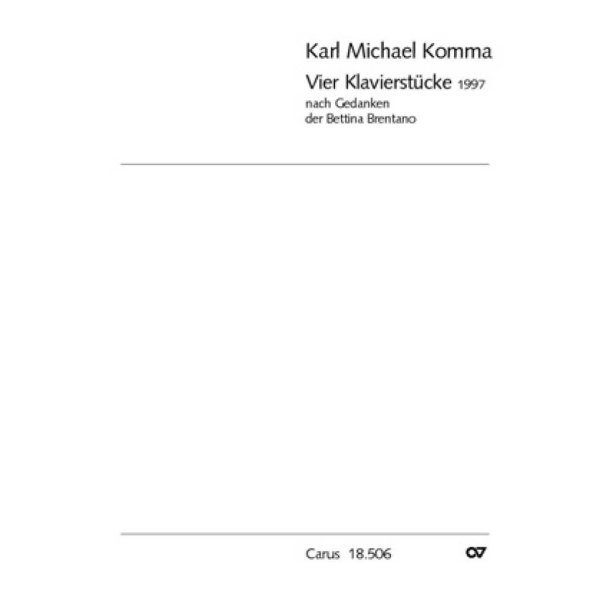 Karl Michael Komma

Vier Klavierstücke 1997
nach Gedanken
der Bettina Brentano

Carus 18.506